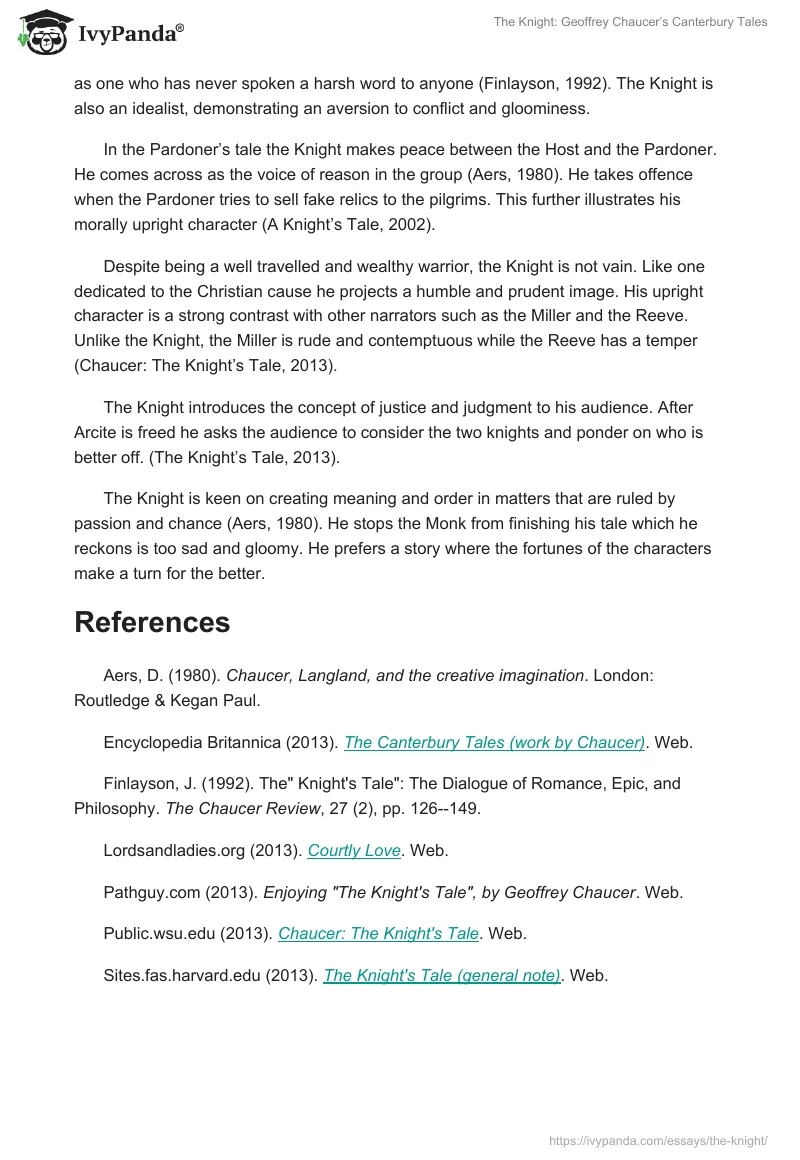 IvyPanda®

The Knight: Geoffrey Chaucer's Canterbury Tales

as one who has never spoken a harsh word to anyone (Finlayson, 1992). The Knight is also an idealist, demonstrating an aversion to conflict and gloominess.

In the Pardoner's tale the Knight makes peace between the Host and the Pardoner. He comes across as the voice of reason in the group (Aers, 1980). He takes offence when the Pardoner tries to sell fake relics to the pilgrims. This further illustrates his morally upright character (A Knight's Tale, 2002).

Despite being a well travelled and wealthy warrior, the Knight is not vain. Like one dedicated to the Christian cause he projects a humble and prudent image. His upright character is a strong contrast with other narrators such as the Miller and the Reeve. Unlike the Knight, the Miller is rude and contemptuous while the Reeve has a temper (Chaucer: The Knight's Tale, 2013).

The Knight introduces the concept of justice and judgment to his audience. After Arcite is freed he asks the audience to consider the two knights and ponder on who is better off. (The Knight's Tale, 2013).

The Knight is keen on creating meaning and order in matters that are ruled by passion and chance (Aers, 1980). He stops the Monk from finishing his tale which he reckons is too sad and gloomy. He prefers a story where the fortunes of the characters make a turn for the better.

References

Aers, D. (1980). Chaucer, Langland, and the creative imagination. London: Routledge & Kegan Paul.

Encyclopedia Britannica (2013). The Canterbury Tales (work by Chaucer). Web.

Finlayson, J. (1992). The" Knight's Tale": The Dialogue of Romance, Epic, and Philosophy. The Chaucer Review, 27 (2), pp. 126--149.

Lordsandladies.org (2013). Courtly Love. Web.

Pathguy.com (2013). Enjoying "The Knight's Tale", by Geoffrey Chaucer. Web.

Public.wsu.edu (2013). Chaucer: The Knight's Tale. Web.

Sites.fas.harvard.edu (2013). The Knight's Tale (general note). Web.

https://ivypanda.com/essays/the-knight/